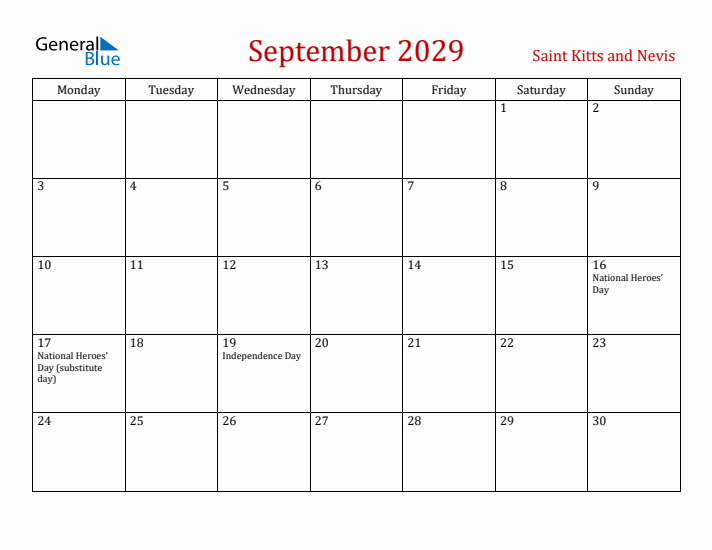 General Blue

September 2029

Saint Kitts and Nevis

| Monday | Tuesday | Wednesday | Thursday | Friday | Saturday | Sunday |
|---|---|---|---|---|---|---|
| | | | | | 1 | 2 |
| 3 | 4 | 5 | 6 | 7 | 8 | 9 |
| 10 | 11 | 12 | 13 | 14 | 15 | 16 National Heroes' Day |
| 17 National Heroes' Day (substitute day) | 18 | 19 Independence Day | 20 | 21 | 22 | 23 |
| 24 | 25 | 26 | 27 | 28 | 29 | 30 |